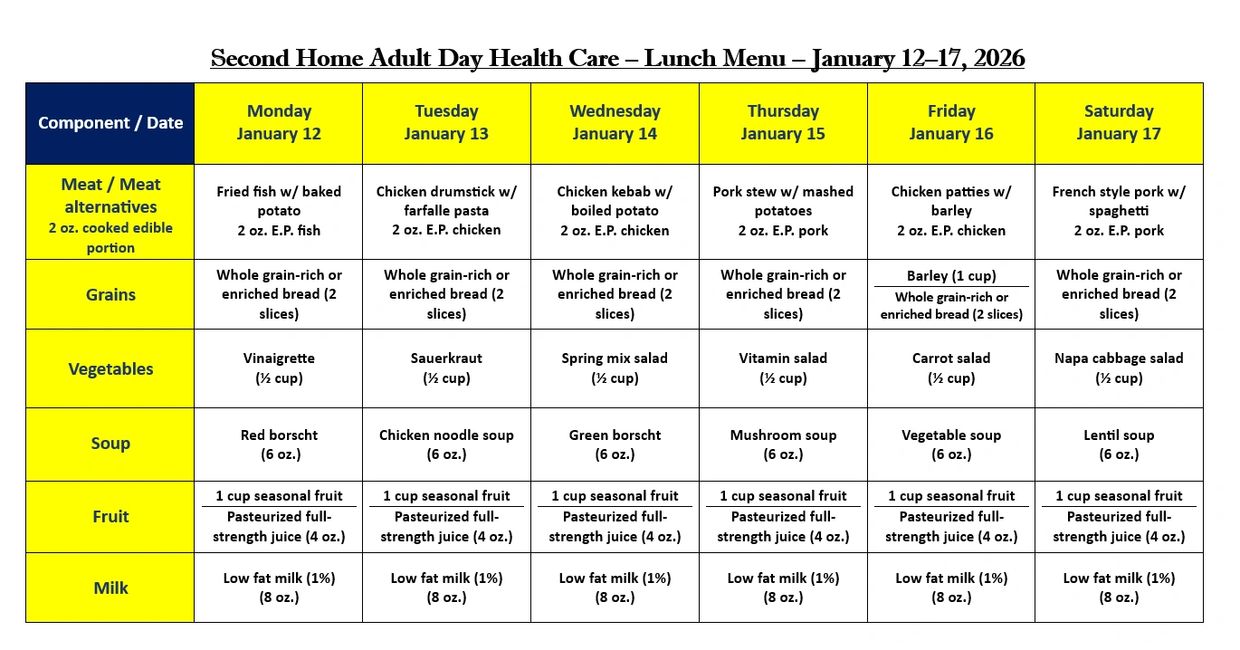 Second Home Adult Day Health Care – Lunch Menu – January 12–17, 2026

| Component / Date | Monday January 12 | Tuesday January 13 | Wednesday January 14 | Thursday January 15 | Friday January 16 | Saturday January 17 |
|---|---|---|---|---|---|---|
| Meat / Meat alternatives 2 oz. cooked edible portion | Fried fish w/ baked potato 2 oz. E.P. fish | Chicken drumstick w/ farfalle pasta 2 oz. E.P. chicken | Chicken kebab w/ boiled potato 2 oz. E.P. chicken | Pork stew w/ mashed potatoes 2 oz. E.P. pork | Chicken patties w/ barley 2 oz. E.P. chicken | French style pork w/ spaghetti 2 oz. E.P. pork |
| Grains | Whole grain-rich or enriched bread (2 slices) | Whole grain-rich or enriched bread (2 slices) | Whole grain-rich or enriched bread (2 slices) | Whole grain-rich or enriched bread (2 slices) | Barley (1 cup) Whole grain-rich or enriched bread (2 slices) | Whole grain-rich or enriched bread (2 slices) |
| Vegetables | Vinaigrette (½ cup) | Sauerkraut (½ cup) | Spring mix salad (½ cup) | Vitamin salad (½ cup) | Carrot salad (½ cup) | Napa cabbage salad (½ cup) |
| Soup | Red borscht (6 oz.) | Chicken noodle soup (6 oz.) | Green borscht (6 oz.) | Mushroom soup (6 oz.) | Vegetable soup (6 oz.) | Lentil soup (6 oz.) |
| Fruit | 1 cup seasonal fruit Pasteurized full-strength juice (4 oz.) | 1 cup seasonal fruit Pasteurized full-strength juice (4 oz.) | 1 cup seasonal fruit Pasteurized full-strength juice (4 oz.) | 1 cup seasonal fruit Pasteurized full-strength juice (4 oz.) | 1 cup seasonal fruit Pasteurized full-strength juice (4 oz.) | 1 cup seasonal fruit Pasteurized full-strength juice (4 oz.) |
| Milk | Low fat milk (1%) (8 oz.) | Low fat milk (1%) (8 oz.) | Low fat milk (1%) (8 oz.) | Low fat milk (1%) (8 oz.) | Low fat milk (1%) (8 oz.) | Low fat milk (1%) (8 oz.) |